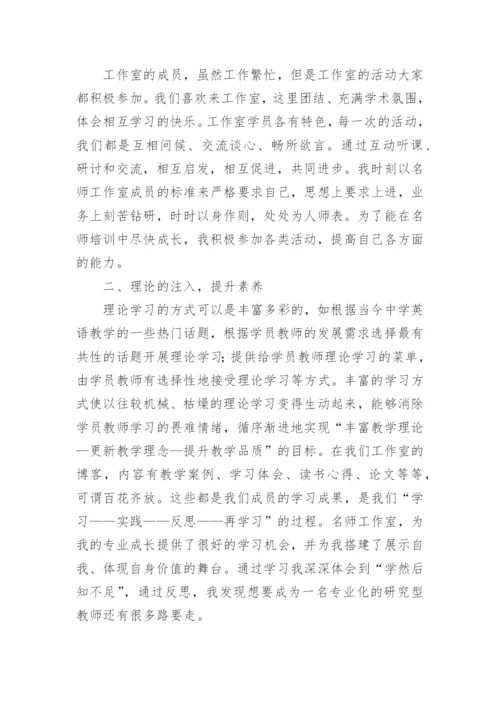 工作室的成员，虽然工作繁忙，但是工作室的活动大家都积极参加。我们喜欢来工作室，这里团结、充满学术氛围，体会相互学习的快乐。工作室学员各有特色，每一次的活动，我们都是互相问候、交流谈心、畅所欲言。通过互动听课、研讨和交流，相互启发，相互促进，共同进步。我时刻以名师工作室成员的标准来严格要求自己，思想上要求上进，业务上刻苦钻研，时时以身作则，处处为人师表。为了能在名师培训中尽快成长，我积极参加各类活动，提高自己各方面的能力。

二、理论的注入，提升素养

理论学习的方式可以是丰富多彩的，如根据当今中学英语教学的一些热门话题，根据学员教师的发展需求选择最有共性的话题开展理论学习；提供给学员教师理论学习的菜单，由学员教师有选择性地接受理论学习等方式。丰富的学习方式使以往较机械、枯燥的理论学习变得生动起来，能够消除学员教师学习的畏难情绪，循序渐进地实现“丰富教学理论—更新教学理念—提升教学品质”的目标。在我们工作室的博客，内容有教学案例、学习体会、读书心得、论文等等，可谓百花齐放。这些都是我们成员的学习成果，是我们“学习——实践——反思——再学习”的过程。名师工作室，为我的专业成长提供了很好的学习机会，并为我搭建了展示自我、体现自身价值的舞台。通过学习我深深体会到“学然后知不足”，通过反思，我发现想要成为一名专业化的研究型教师还有很多路要走。